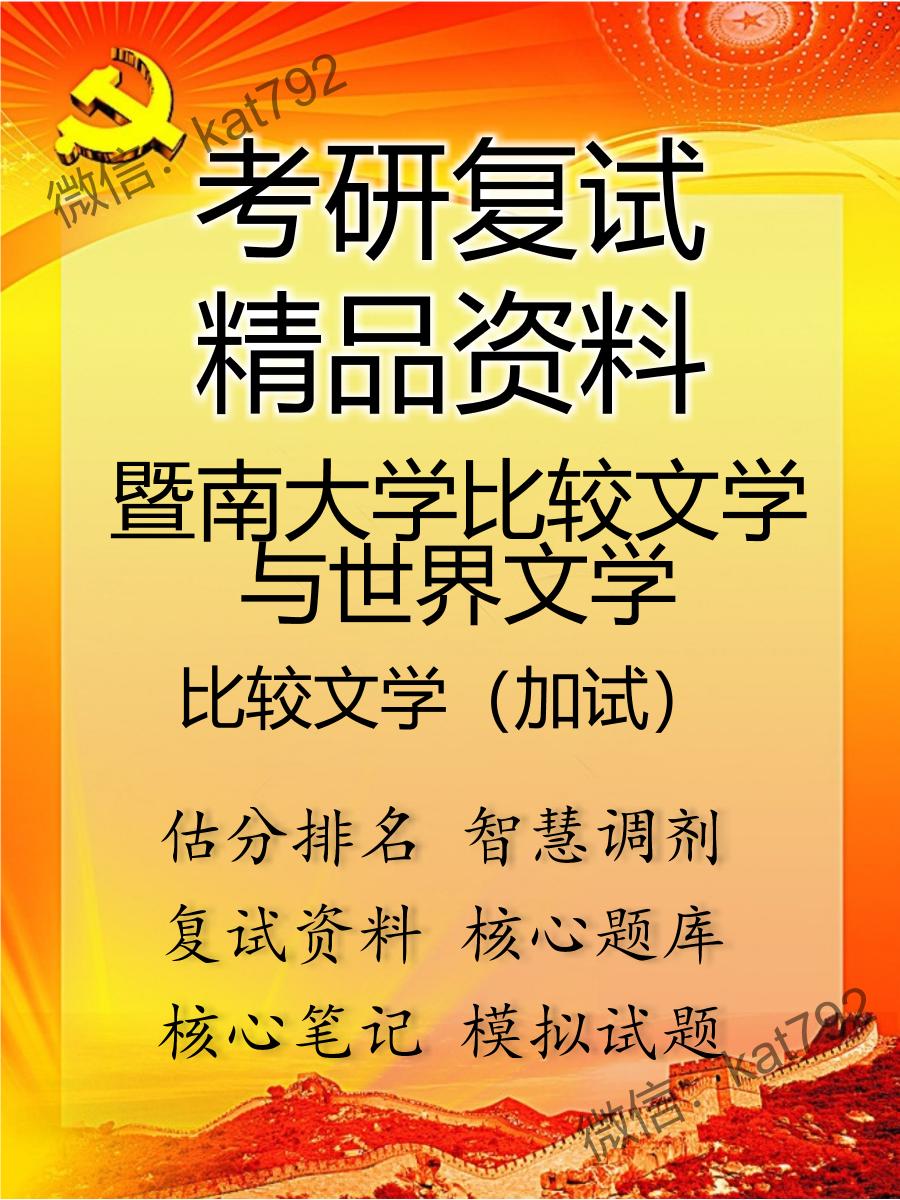 微信: kat792

考研复试
精品资料

暨南大学比较文学与世界文学

比较文学（加试）

估分排名 智慧调剂
复试资料 核心题库
核心笔记 模拟试题

微信: kat792